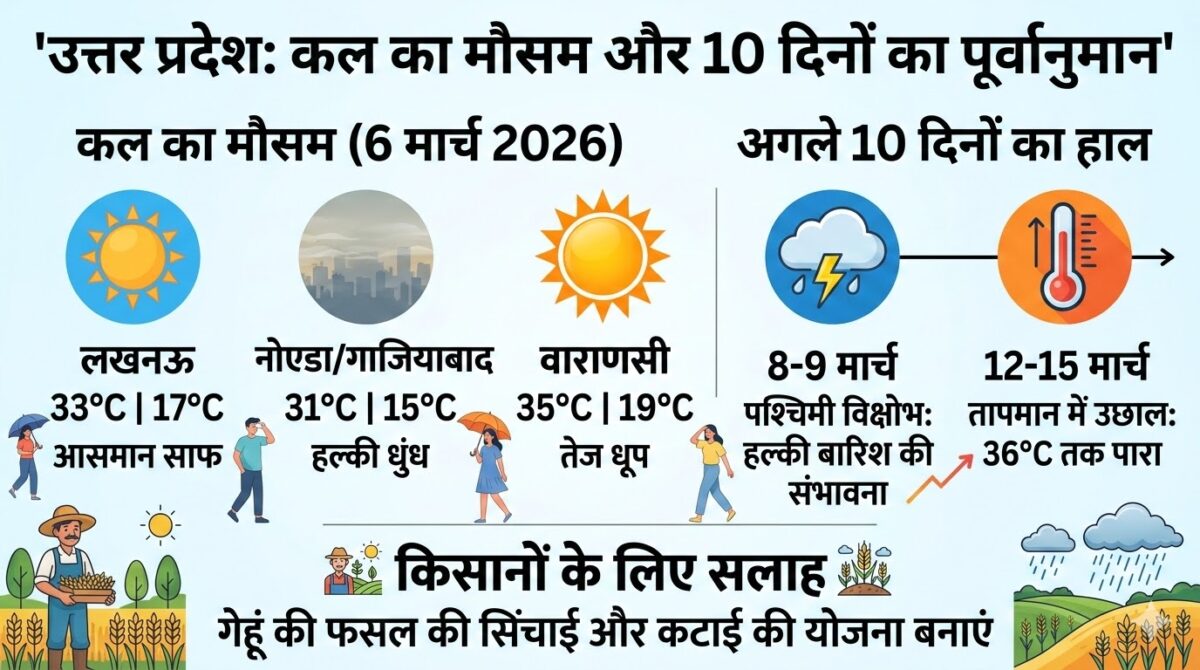 'उत्तर प्रदेश: कल का मौसम और 10 दिनों का पूर्वानुमान'

कल का मौसम (6 मार्च 2026)

लखनऊ
33°C | 17°C
आसमान साफ

नोएडा/गाजियाबाद
31°C | 15°C
हल्की धुंध

वाराणसी
35°C | 19°C
तेज धूप

अगले 10 दिनों का हाल

8-9 मार्च
पश्चिमी विक्षोभ: हल्की बारिश की संभावना

12-15 मार्च
तापमान में उछाल: 36°C तक पारा

किसानों के लिए सलाह
गेहूं की फसल की सिंचाई और कटाई की योजना बनाएं